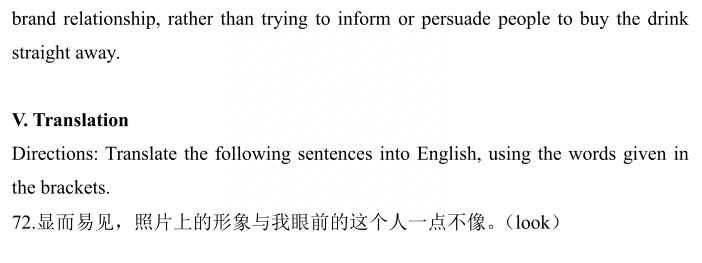 brand relationship, rather than trying to inform or persuade people to buy the drink straight away.

V. Translation
Directions: Translate the following sentences into English, using the words given in the brackets.
72.显而易见，照片上的形象与我眼前的这个人一点不像。（look）